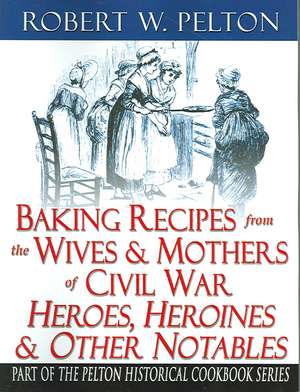 ROBERT W. PELTON

BAKING RECIPES from the WIVES & MOTHERS of CIVIL WAR HEROES, HEROINES & OTHER NOTABLES

PART OF THE PELTON HISTORICAL COOKBOOK SERIES